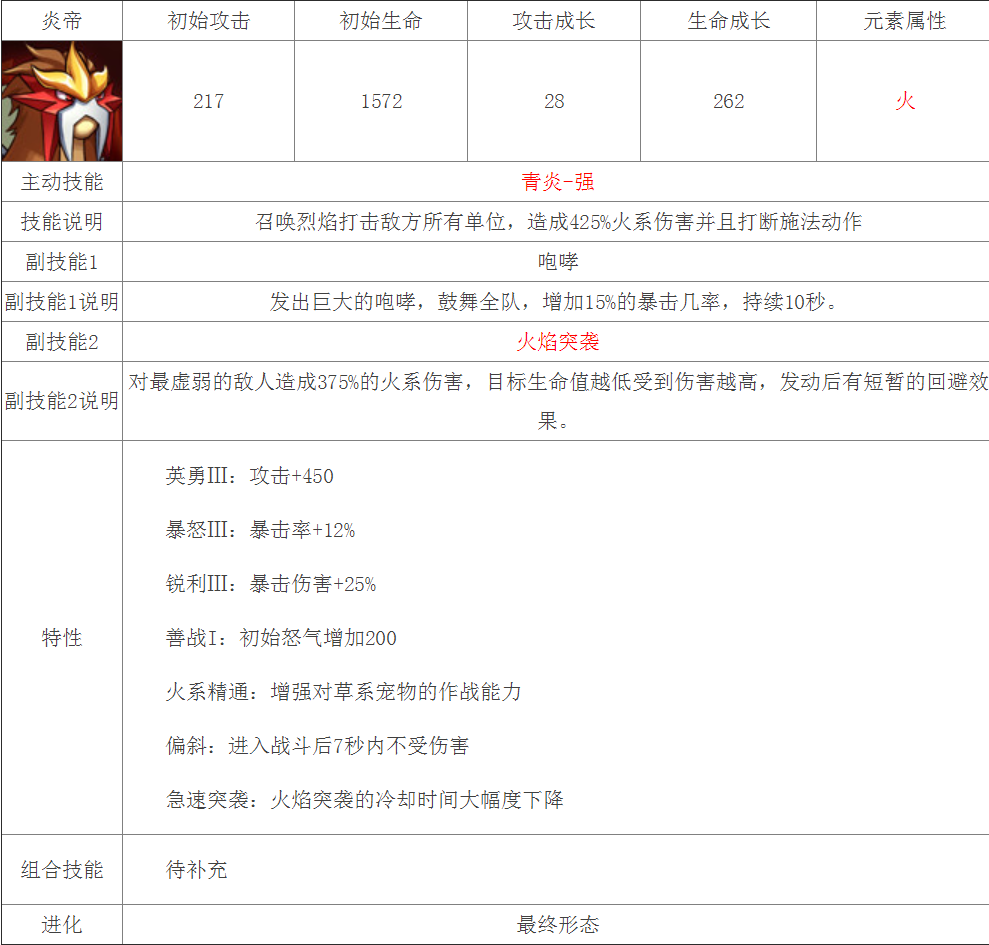 | 炎帝 | 初始攻击 | 初始生命 | 攻击成长 | 生命成长 | 元素属性 |
|---|---|---|---|---|---|
|  | 217 | 1572 | 28 | 262 | 火 |
| 主动技能 | 青炎-强 |  |  |  |  |
| 技能说明 | 召唤烈焰打击敌方所有单位，造成425%火系伤害并且打断施法动作 |  |  |  |  |
| 副技能1 | 咆哮 |  |  |  |  |
| 副技能1说明 | 发出巨大的咆哮，鼓舞全队，增加15%的暴击几率，持续10秒。 |  |  |  |  |
| 副技能2 | 火焰突袭 |  |  |  |  |
| 副技能2说明 | 对最虚弱的敌人造成375%的火系伤害，目标生命值越低受到伤害越高，发动后有短暂的回避效果。 |  |  |  |  |
| 特性 | 英勇III：攻击+450 暴怒III：暴击率+12% 锐利III：暴击伤害+25% 善战I：初始怒气增加200 火系精通：增强对草系宠物的作战能力 偏斜：进入战斗后7秒内不受伤害 急速突袭：火焰突袭的冷却时间大幅度下降 |  |  |  |  |
| 组合技能 | 待补充 |  |  |  |  |
| 进化 | 最终形态 |  |  |  |  |